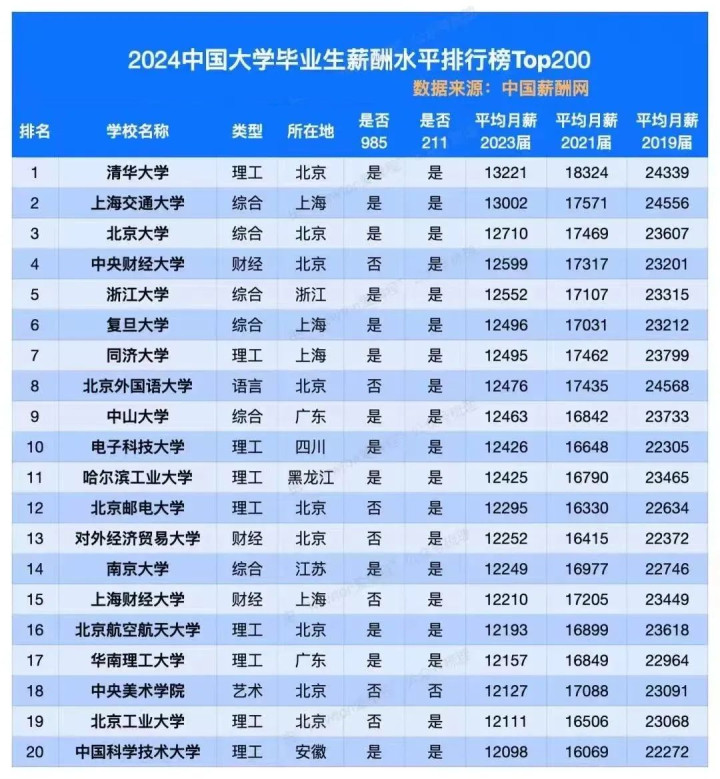 2024中国大学毕业生薪酬水平排行榜Top200

数据来源：中国薪酬网

| 排名 | 学校名称 | 类型 | 所在地 | 是否985 | 是否211 | 平均月薪2023届 | 平均月薪2021届 | 平均月薪2019届 |
|---|---|---|---|---|---|---|---|---|
| 1 | 清华大学 | 理工 | 北京 | 是 | 是 | 13221 | 18324 | 24339 |
| 2 | 上海交通大学 | 综合 | 上海 | 是 | 是 | 13002 | 17571 | 24556 |
| 3 | 北京大学 | 综合 | 北京 | 是 | 是 | 12710 | 17469 | 23607 |
| 4 | 中央财经大学 | 财经 | 北京 | 否 | 是 | 12599 | 17317 | 23201 |
| 5 | 浙江大学 | 综合 | 浙江 | 是 | 是 | 12552 | 17107 | 23315 |
| 6 | 复旦大学 | 综合 | 上海 | 是 | 是 | 12496 | 17031 | 23212 |
| 7 | 同济大学 | 理工 | 上海 | 是 | 是 | 12495 | 17462 | 23799 |
| 8 | 北京外国语大学 | 语言 | 北京 | 否 | 是 | 12476 | 17435 | 24568 |
| 9 | 中山大学 | 综合 | 广东 | 是 | 是 | 12463 | 16842 | 23733 |
| 10 | 电子科技大学 | 理工 | 四川 | 是 | 是 | 12426 | 16648 | 22305 |
| 11 | 哈尔滨工业大学 | 理工 | 黑龙江 | 是 | 是 | 12425 | 16790 | 23465 |
| 12 | 北京邮电大学 | 理工 | 北京 | 否 | 是 | 12295 | 16330 | 22634 |
| 13 | 对外经济贸易大学 | 财经 | 北京 | 否 | 是 | 12252 | 16415 | 22372 |
| 14 | 南京大学 | 综合 | 江苏 | 是 | 是 | 12249 | 16977 | 22746 |
| 15 | 上海财经大学 | 财经 | 上海 | 否 | 是 | 12210 | 17205 | 23449 |
| 16 | 北京航空航天大学 | 理工 | 北京 | 是 | 是 | 12193 | 16899 | 23618 |
| 17 | 华南理工大学 | 理工 | 广东 | 是 | 是 | 12157 | 16849 | 22964 |
| 18 | 中央美术学院 | 艺术 | 北京 | 否 | 否 | 12127 | 17088 | 23091 |
| 19 | 北京工业大学 | 理工 | 北京 | 否 | 是 | 12111 | 16506 | 23068 |
| 20 | 中国科学技术大学 | 理工 | 安徽 | 是 | 是 | 12098 | 16069 | 22272 |